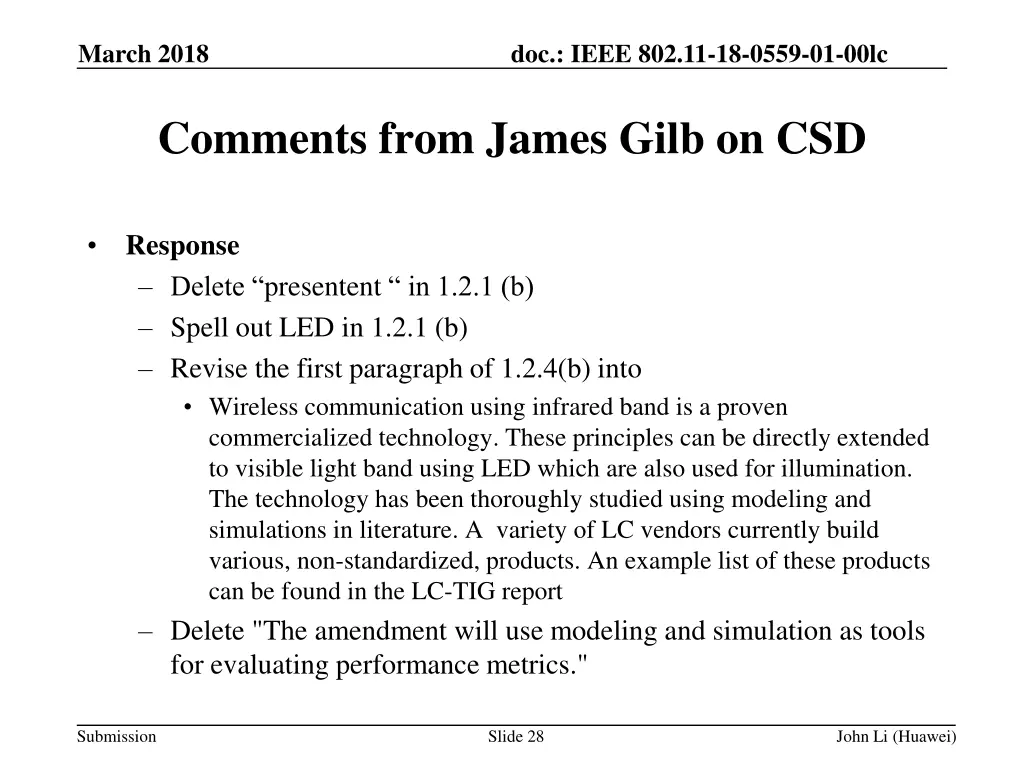 March 2018

doc.: IEEE 802.11-18-0559-01-00lc

Comments from James Gilb on CSD

• Response
– Delete “presentent “ in 1.2.1 (b)
– Spell out LED in 1.2.1 (b)
– Revise the first paragraph of 1.2.4(b) into
• Wireless communication using infrared band is a proven commercialized technology. These principles can be directly extended to visible light band using LED which are also used for illumination. The technology has been thoroughly studied using modeling and simulations in literature. A variety of LC vendors currently build various, non-standardized, products. An example list of these products can be found in the LC-TIG report
– Delete "The amendment will use modeling and simulation as tools for evaluating performance metrics."

Submission

Slide 28

John Li (Huawei)